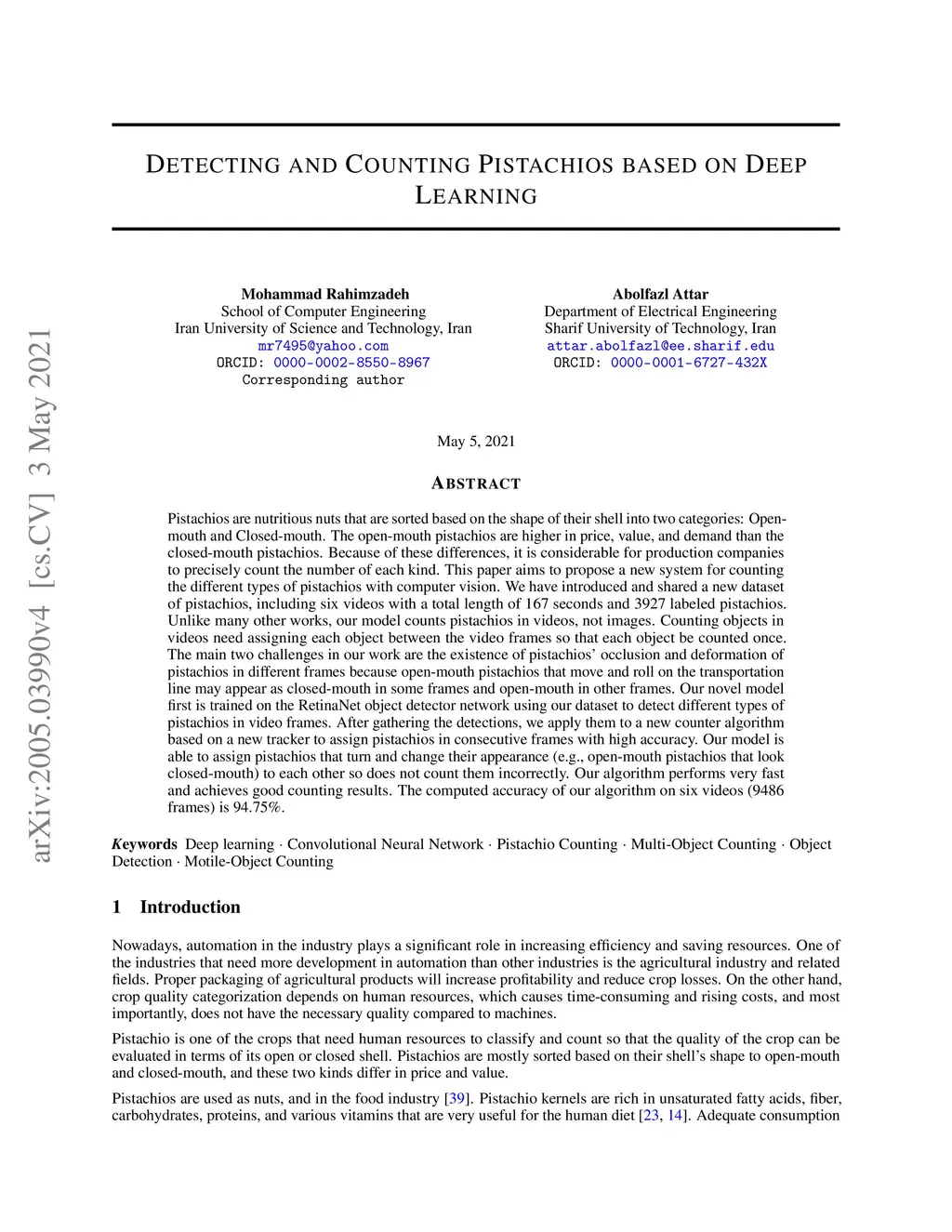 arXiv:2005.03990v4 [cs.CV] 3 May 2021

DETECTING AND COUNTING PISTACHIOS BASED ON DEEP LEARNING

Mohammad Rahimzadeh
School of Computer Engineering
Iran University of Science and Technology, Iran
mr7495@yahoo.com
ORCID: 0000-0002-8550-8967
Corresponding author

Abolfazl Attar
Department of Electrical Engineering
Sharif University of Technology, Iran
attar.abolfazl@ee.sharif.edu
ORCID: 0000-0001-6727-432X

May 5, 2021

ABSTRACT

Pistachios are nutritious nuts that are sorted based on the shape of their shell into two categories: Open-mouth and Closed-mouth. The open-mouth pistachios are higher in price, value, and demand than the closed-mouth pistachios. Because of these differences, it is considerable for production companies to precisely count the number of each kind. This paper aims to propose a new system for counting the different types of pistachios with computer vision. We have introduced and shared a new dataset of pistachios, including six videos with a total length of 167 seconds and 3927 labeled pistachios. Unlike many other works, our model counts pistachios in videos, not images. Counting objects in videos need assigning each object between the video frames so that each object be counted once. The main two challenges in our work are the existence of pistachios' occlusion and deformation of pistachios in different frames because open-mouth pistachios that move and roll on the transportation line may appear as closed-mouth in some frames and open-mouth in other frames. Our novel model first is trained on the RetinaNet object detector network using our dataset to detect different types of pistachios in video frames. After gathering the detections, we apply them to a new counter algorithm based on a new tracker to assign pistachios in consecutive frames with high accuracy. Our model is able to assign pistachios that turn and change their appearance (e.g., open-mouth pistachios that look closed-mouth) to each other so does not count them incorrectly. Our algorithm performs very fast and achieves good counting results. The computed accuracy of our algorithm on six videos (9486 frames) is 94.75%.

Keywords Deep learning · Convolutional Neural Network · Pistachio Counting · Multi-Object Counting · Object Detection · Motile-Object Counting

1 Introduction

Nowadays, automation in the industry plays a significant role in increasing efficiency and saving resources. One of the industries that need more development in automation than other industries is the agricultural industry and related fields. Proper packaging of agricultural products will increase profitability and reduce crop losses. On the other hand, crop quality categorization depends on human resources, which causes time-consuming and rising costs, and most importantly, does not have the necessary quality compared to machines.

Pistachio is one of the crops that need human resources to classify and count so that the quality of the crop can be evaluated in terms of its open or closed shell. Pistachios are mostly sorted based on their shell's shape to open-mouth and closed-mouth, and these two kinds differ in price and value.

Pistachios are used as nuts, and in the food industry [39]. Pistachio kernels are rich in unsaturated fatty acids, fiber, carbohydrates, proteins, and various vitamins that are very useful for the human diet [23, 14]. Adequate consumption